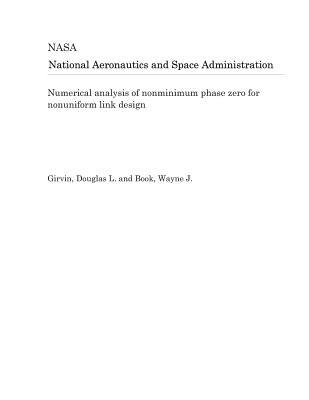 NASA
National Aeronautics and Space Administration

Numerical analysis of nonminimum phase zero for nonuniform link design

Girvin, Douglas L. and Book, Wayne J.